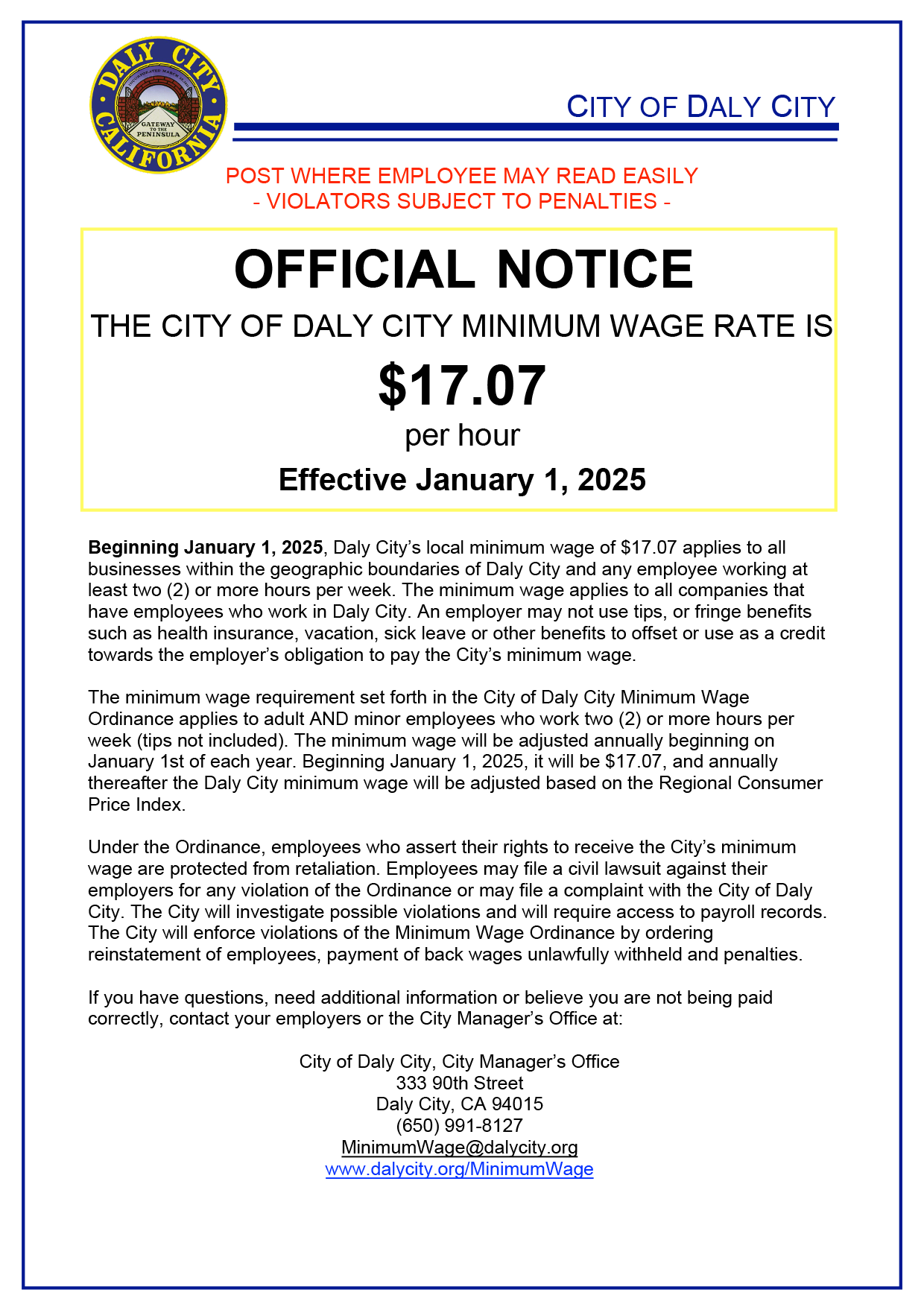 DALY CITY
CALIFORNIA
GATEWAY TO THE PENINSULA

CITY OF DALY CITY

POST WHERE EMPLOYEE MAY READ EASILY
- VIOLATORS SUBJECT TO PENALTIES -

OFFICIAL NOTICE

THE CITY OF DALY CITY MINIMUM WAGE RATE IS

$17.07

per hour

Effective January 1, 2025

Beginning January 1, 2025, Daly City's local minimum wage of $17.07 applies to all businesses within the geographic boundaries of Daly City and any employee working at least two (2) or more hours per week. The minimum wage applies to all companies that have employees who work in Daly City. An employer may not use tips, or fringe benefits such as health insurance, vacation, sick leave or other benefits to offset or use as a credit towards the employer's obligation to pay the City's minimum wage.

The minimum wage requirement set forth in the City of Daly City Minimum Wage Ordinance applies to adult AND minor employees who work two (2) or more hours per week (tips not included). The minimum wage will be adjusted annually beginning on January 1st of each year. Beginning January 1, 2025, it will be $17.07, and annually thereafter the Daly City minimum wage will be adjusted based on the Regional Consumer Price Index.

Under the Ordinance, employees who assert their rights to receive the City's minimum wage are protected from retaliation. Employees may file a civil lawsuit against their employers for any violation of the Ordinance or may file a complaint with the City of Daly City. The City will investigate possible violations and will require access to payroll records. The City will enforce violations of the Minimum Wage Ordinance by ordering reinstatement of employees, payment of back wages unlawfully withheld and penalties.

If you have questions, need additional information or believe you are not being paid correctly, contact your employers or the City Manager's Office at:

City of Daly City, City Manager's Office
333 90th Street
Daly City, CA 94015
(650) 991-8127
MinimumWage@dalycity.org
www.dalycity.org/MinimumWage